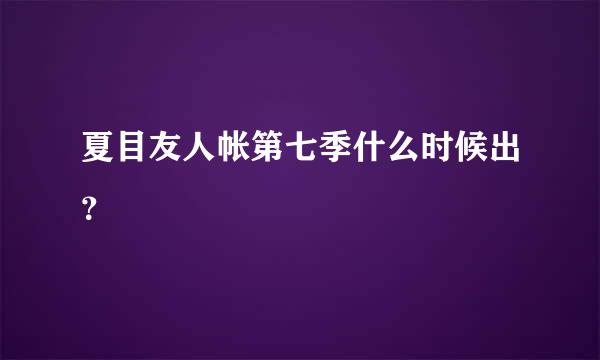 夏目友人帐第七季什么时候出?